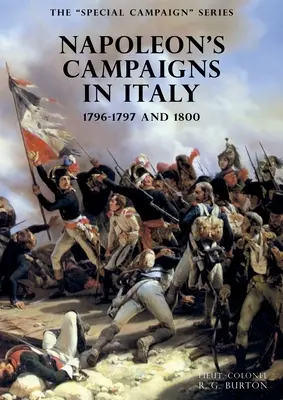 THE "SPECIAL CAMPAIGN" SERIES

NAPOLEON'S CAMPAIGNS IN ITALY

1796-1797 AND 1800

LIEUT.-COLONEL R. G. BURTON